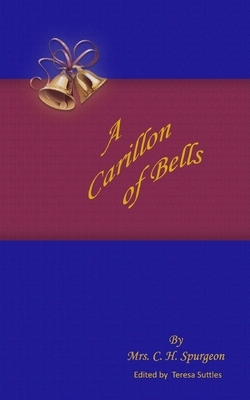 A Carillon of Bells

By
Mrs. C. H. Spurgeon
Edited by Teresa Suttles